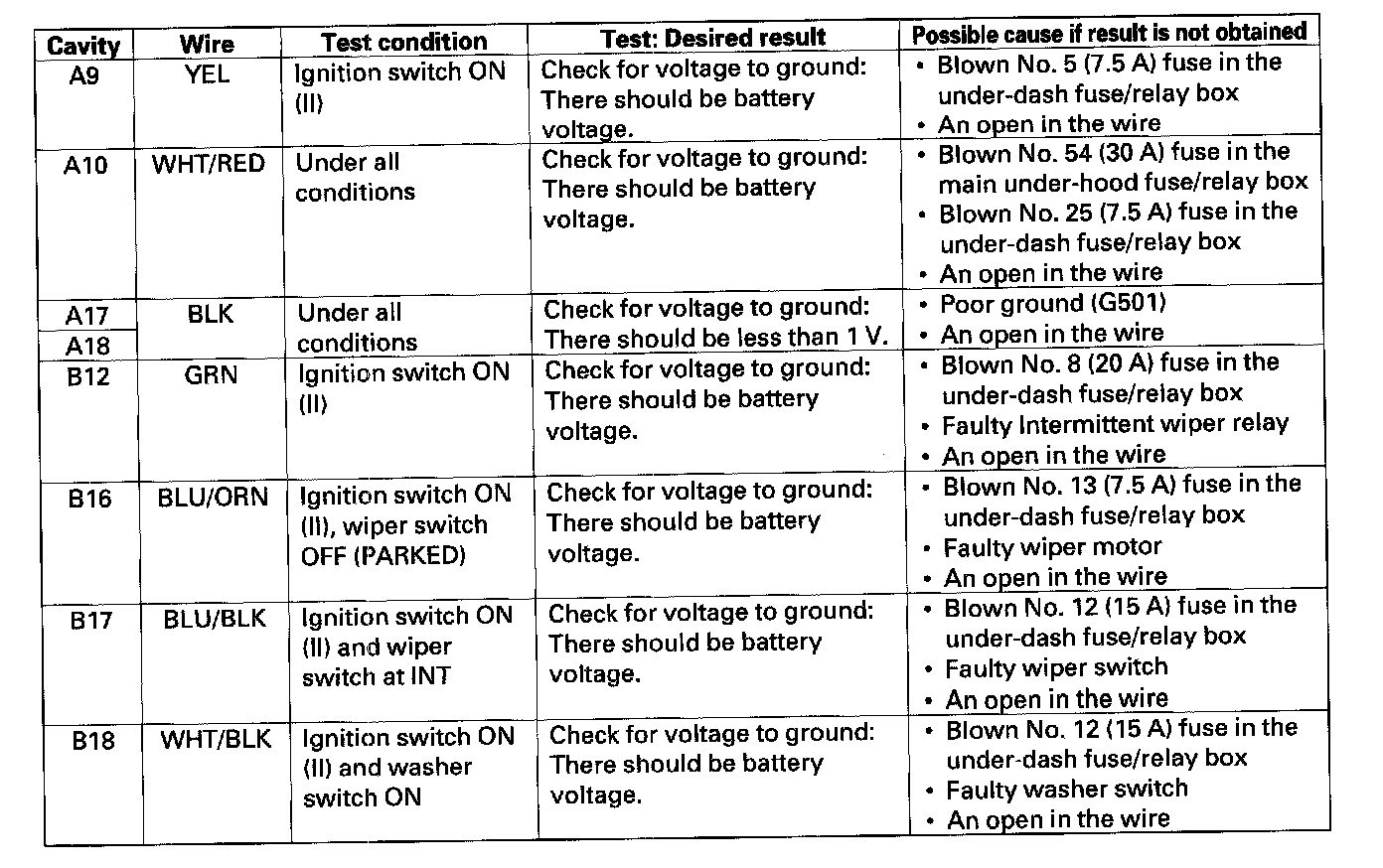 | Cavity | Wire | Test condition | Test: Desired result | Possible cause if result is not obtained |
|---|---|---|---|---|
| A9 | YEL | Ignition switch ON (II) | Check for voltage to ground: There should be battery voltage. | • Blown No. 5 (7.5 A) fuse in the under-dash fuse/relay box • An open in the wire |
| A10 | WHT/RED | Under all conditions | Check for voltage to ground: There should be battery voltage. | • Blown No. 54 (30 A) fuse in the main under-hood fuse/relay box • Blown No. 25 (7.5 A) fuse in the under-dash fuse/relay box • An open in the wire |
| A17 A18 | BLK | Under all conditions | Check for voltage to ground: There should be less than 1 V. | • Poor ground (G501) • An open in the wire |
| B12 | GRN | Ignition switch ON (II) | Check for voltage to ground: There should be battery voltage. | • Blown No. 8 (20 A) fuse in the under-dash fuse/relay box • Faulty Intermittent wiper relay • An open in the wire |
| B16 | BLU/ORN | Ignition switch ON (II), wiper switch OFF (PARKED) | Check for voltage to ground: There should be battery voltage. | • Blown No. 13 (7.5 A) fuse in the under-dash fuse/relay box • Faulty wiper motor • An open in the wire |
| B17 | BLU/BLK | Ignition switch ON (II) and wiper switch at INT | Check for voltage to ground: There should be battery voltage. | • Blown No. 12 (15 A) fuse in the under-dash fuse/relay box • Faulty wiper switch • An open in the wire |
| B18 | WHT/BLK | Ignition switch ON (II) and washer switch ON | Check for voltage to ground: There should be battery voltage. | • Blown No. 12 (15 A) fuse in the under-dash fuse/relay box • Faulty washer switch • An open in the wire |